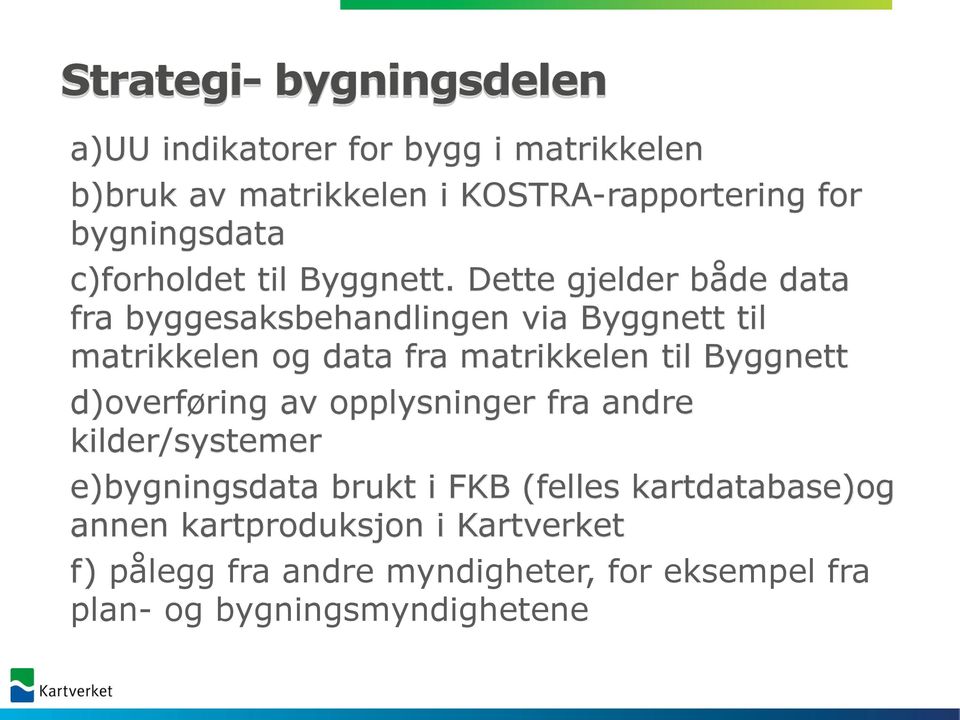 Strategi- bygningsdelen

a)UU indikatorer for bygg i matrikkelen

b)bruk av matrikkelen i KOSTRA-rapportering for bygningsdata

c)forholdet til Byggnett. Dette gjelder både data fra byggesaksbehandlingen via Byggnett til matrikkelen og data fra matrikkelen til Byggnett

d)overføring av opplysninger fra andre kilder/systemer

e)bygningsdata brukt i FKB (felles kartdatabase)og annen kartproduksjon i Kartverket

f) pålegg fra andre myndigheter, for eksempel fra plan- og bygningsmyndighetene

Kartverket